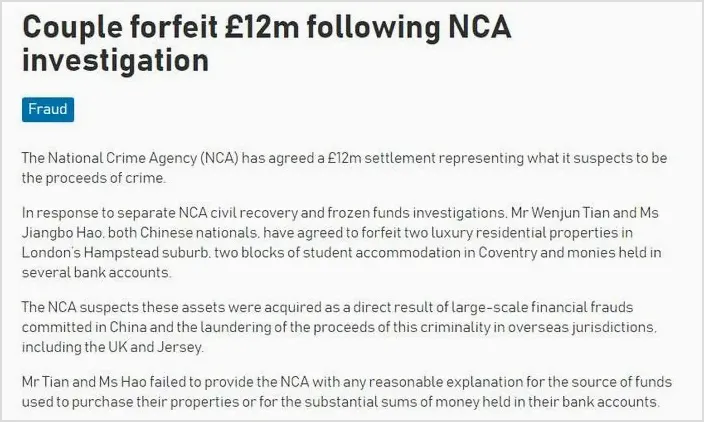 Couple forfeit £12m following NCA investigation

Fraud

The National Crime Agency (NCA) has agreed a £12m settlement representing what it suspects to be the proceeds of crime.

In response to separate NCA civil recovery and frozen funds investigations, Mr Wenjun Tian and Ms Jiangbo Hao, both Chinese nationals, have agreed to forfeit two luxury residential properties in London's Hampstead suburb, two blocks of student accommodation in Coventry and monies held in several bank accounts.

The NCA suspects these assets were acquired as a direct result of large-scale financial frauds committed in China and the laundering of the proceeds of this criminality in overseas jurisdictions, including the UK and Jersey.

Mr Tian and Ms Hao failed to provide the NCA with any reasonable explanation for the source of funds used to purchase their properties or for the substantial sums of money held in their bank accounts.